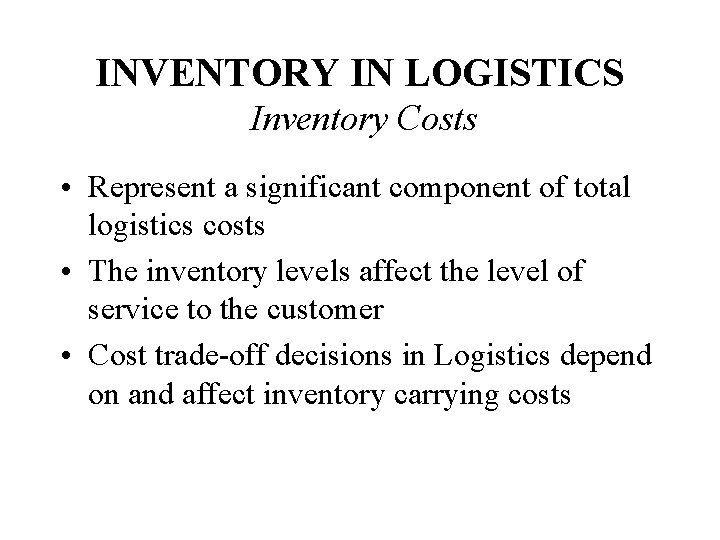 INVENTORY IN LOGISTICS
Inventory Costs

• Represent a significant component of total logistics costs
• The inventory levels affect the level of service to the customer
• Cost trade-off decisions in Logistics depend on and affect inventory carrying costs